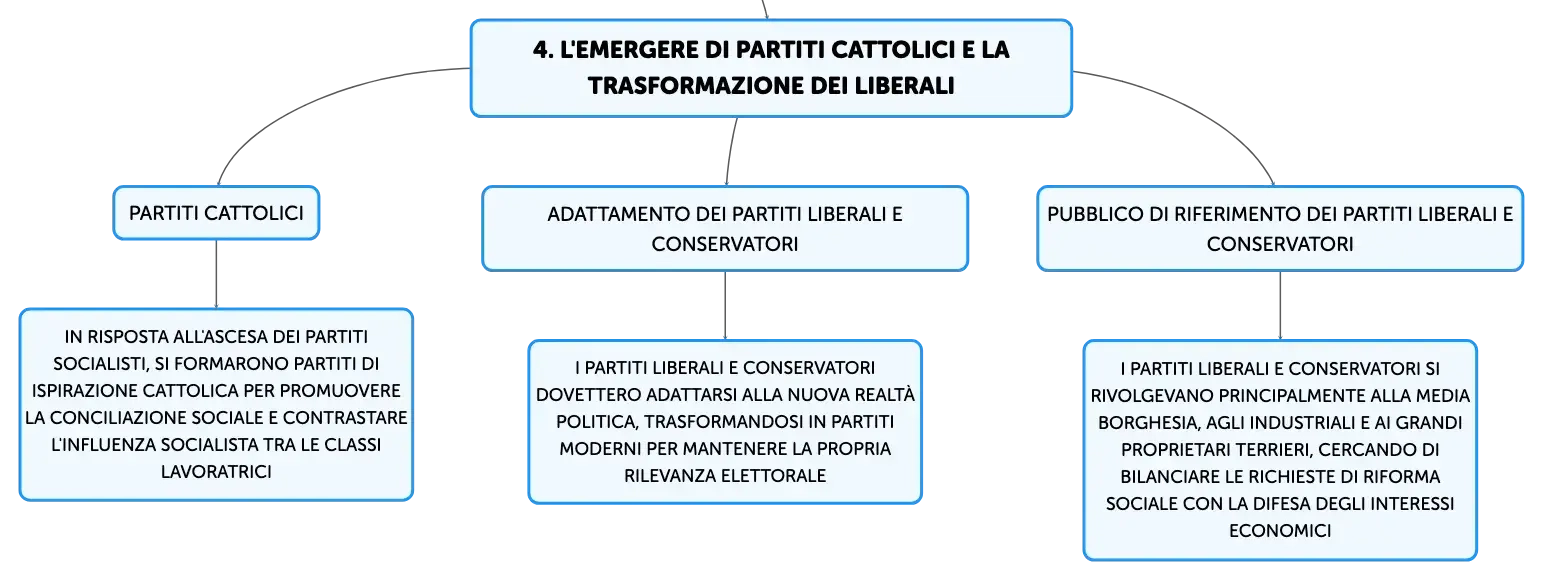 4. L'EMERGERE DI PARTITI CATTOLICI E LA TRASFORMAZIONE DEI LIBERALI

PARTITI CATTOLICI

IN RISPOSTA ALL'ASCESA DEI PARTITI SOCIALISTI, SI FORMARONO PARTITI DI ISPIRAZIONE CATTOLICA PER PROMUOVERE LA CONCILIAZIONE SOCIALE E CONTRASTARE L'INFLUENZA SOCIALISTA TRA LE CLASSI LAVORATRICI

ADATTAMENTO DEI PARTITI LIBERALI E CONSERVATORI

I PARTITI LIBERALI E CONSERVATORI DOVETTERO ADATTARSI ALLA NUOVA REALTÀ POLITICA, TRASFORMANDOSI IN PARTITI MODERNI PER MANTENERE LA PROPRIA RILEVANZA ELETTORALE

PUBBLICO DI RIFERIMENTO DEI PARTITI LIBERALI E CONSERVATORI

I PARTITI LIBERALI E CONSERVATORI SI RIVOLGEVANO PRINCIPALMENTE ALLA MEDIA BORGHESIA, AGLI INDUSTRIALI E AI GRANDI PROPRIETARI TERRIERI, CERCANDO DI BILANCIARE LE RICHIESTE DI RIFORMA SOCIALE CON LA DIFESA DEGLI INTERESSI ECONOMICI